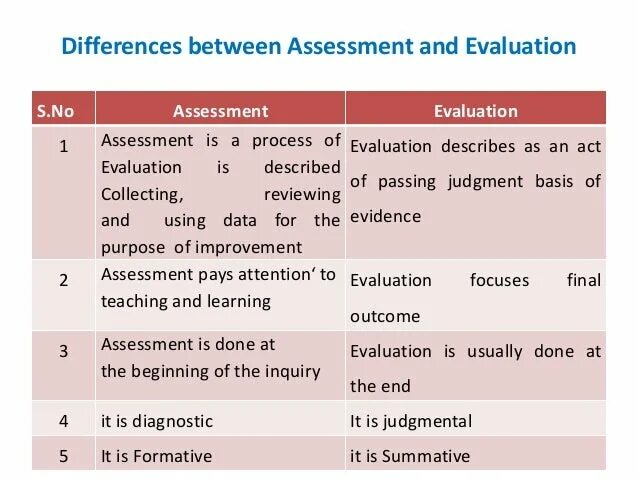 Differences between Assessment and Evaluation

| S.No | Assessment | Evaluation |
|---|---|---|
| 1 | Assessment is a process of Evaluation is described Collecting, reviewing and using data for the purpose of improvement | Evaluation describes as an act of passing judgment basis of evidence |
| 2 | Assessment pays attention' to teaching and learning | Evaluation focuses final outcome |
| 3 | Assessment is done at the beginning of the inquiry | Evaluation is usually done at the end |
| 4 | it is diagnostic | It is judgmental |
| 5 | It is Formative | it is Summative |